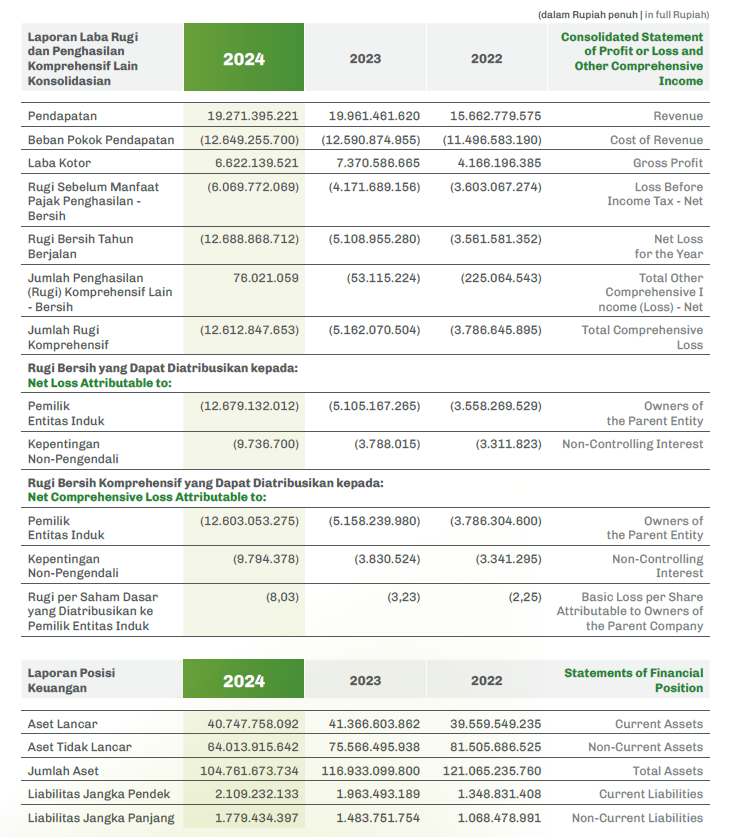 (dalam Rupiah penuh | in full Rupiah)

| Laporan Laba Rugi dan Penghasilan Komprehensif Lain Konsolidasian | 2024 | 2023 | 2022 | Consolidated Statement of Profit or Loss and Other Comprehensive Income |
|---|---|---|---|---|
| Pendapatan | 19.271.395.221 | 19.961.461.620 | 15.662.779.575 | Revenue |
| Beban Pokok Pendapatan | (12.649.255.700) | (12.590.874.955) | (11.496.583.190) | Cost of Revenue |
| Laba Kotor | 6.622.139.521 | 7.370.586.665 | 4.166.196.385 | Gross Profit |
| Rugi Sebelum Manfaat Pajak Penghasilan - Bersih | (6.069.772.069) | (4.171.689.156) | (3.603.067.274) | Loss Before Income Tax - Net |
| Rugi Bersih Tahun Berjalan | (12.688.868.712) | (5.108.955.280) | (3.561.581.352) | Net Loss for the Year |
| Jumlah Penghasilan (Rugi) Komprehensif Lain - Bersih | 76.021.059 | (53.115.224) | (225.064.543) | Total Other Comprehensive I ncome (Loss) - Net |
| Jumlah Rugi Komprehensif | (12.612.847.653) | (5.162.070.504) | (3.786.645.895) | Total Comprehensive Loss |
| Rugi Bersih yang Dapat Diatribusikan kepada: Net Loss Attributable to: | | | | |
| Pemilik Entitas Induk | (12.679.132.012) | (5.105.167.265) | (3.558.269.529) | Owners of the Parent Entity |
| Kepentingan Non-Pengendali | (9.736.700) | (3.788.015) | (3.311.823) | Non-Controlling Interest |
| Rugi Bersih Komprehensif yang Dapat Diatribusikan kepada: Net Comprehensive Loss Attributable to: | | | | |
| Pemilik Entitas Induk | (12.603.053.275) | (5.158.239.980) | (3.786.304.600) | Owners of the Parent Entity |
| Kepentingan Non-Pengendali | (9.794.378) | (3.830.524) | (3.341.295) | Non-Controlling Interest |
| Rugi per Saham Dasar yang Diatribusikan ke Pemilik Entitas Induk | (8,03) | (3,23) | (2,25) | Basic Loss per Share Attributable to Owners of the Parent Company |

| Laporan Posisi Keuangan | 2024 | 2023 | 2022 | Statements of Financial Position |
|---|---|---|---|---|
| Aset Lancar | 40.747.758.092 | 41.366.603.862 | 39.559.549.235 | Current Assets |
| Aset Tidak Lancar | 64.013.915.642 | 75.566.495.938 | 81.505.686.525 | Non-Current Assets |
| Jumlah Aset | 104.761.673.734 | 116.933.099.800 | 121.065.235.760 | Total Assets |
| Liabilitas Jangka Pendek | 2.109.232.133 | 1.963.493.189 | 1.348.831.408 | Current Liabilities |
| Liabilitas Jangka Panjang | 1.779.434.397 | 1.483.751.754 | 1.068.478.991 | Non-Current Liabilities |